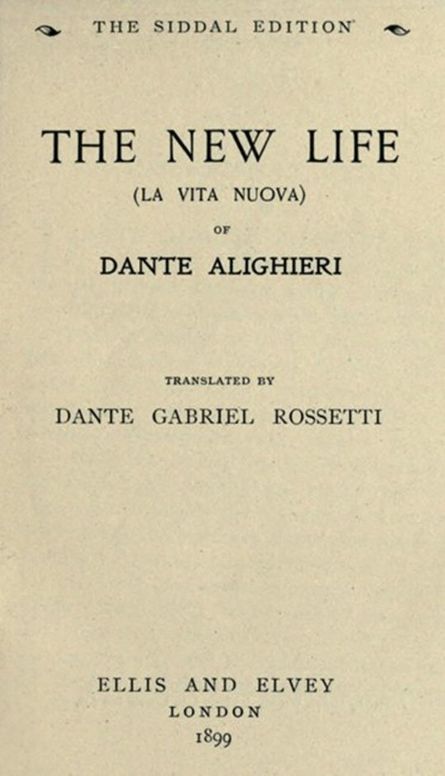 THE SIDDAL EDITION

THE NEW LIFE

(LA VITA NUOVA)

OF

DANTE ALIGHIERI

TRANSLATED BY

DANTE GABRIEL ROSSETTI

ELLIS AND ELVEY

LONDON

1899